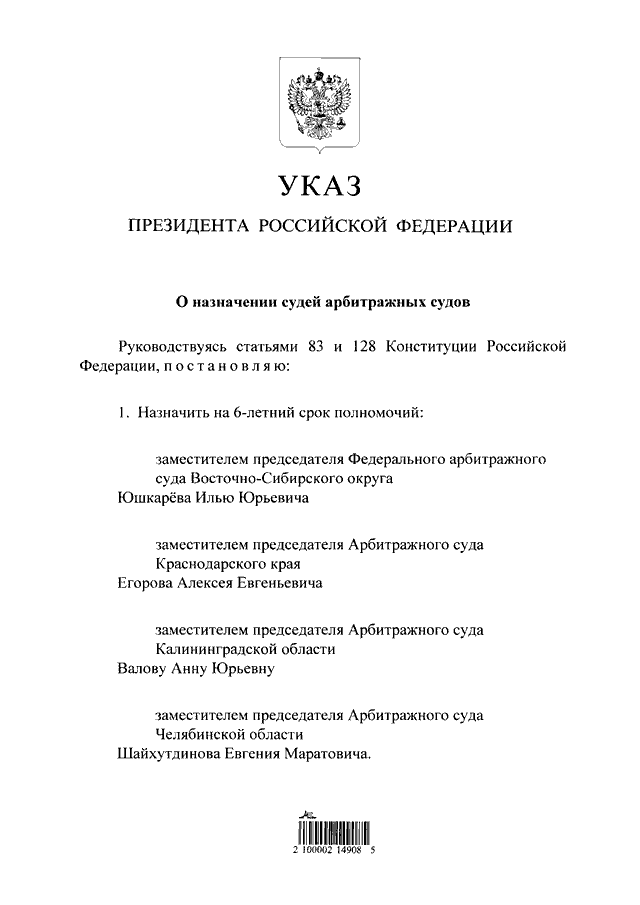 УКАЗ

ПРЕЗИДЕНТА РОССИЙСКОЙ ФЕДЕРАЦИИ

О назначении судей арбитражных судов

Руководствуясь статьями 83 и 128 Конституции Российской Федерации, п о с т а н о в л я ю:

1. Назначить на 6-летний срок полномочий:

заместителем председателя Федерального арбитражного суда Восточно-Сибирского округа
Юшкарёва Илью Юрьевича

заместителем председателя Арбитражного суда Краснодарского края
Егорова Алексея Евгеньевича

заместителем председателя Арбитражного суда Калининградской области
Валову Анну Юрьевну

заместителем председателя Арбитражного суда Челябинской области
Шайхутдинова Евгения Маратовича.

2 100002 14908 5